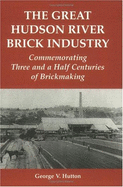 THE GREAT HUDSON RIVER BRICK INDUSTRY

Commemorating Three and a Half Centuries of Brickmaking

George V. Hutton